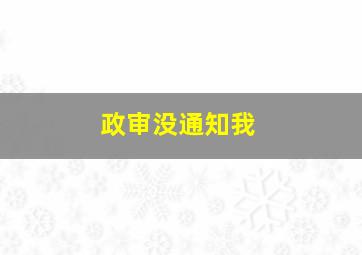 政审没通知我